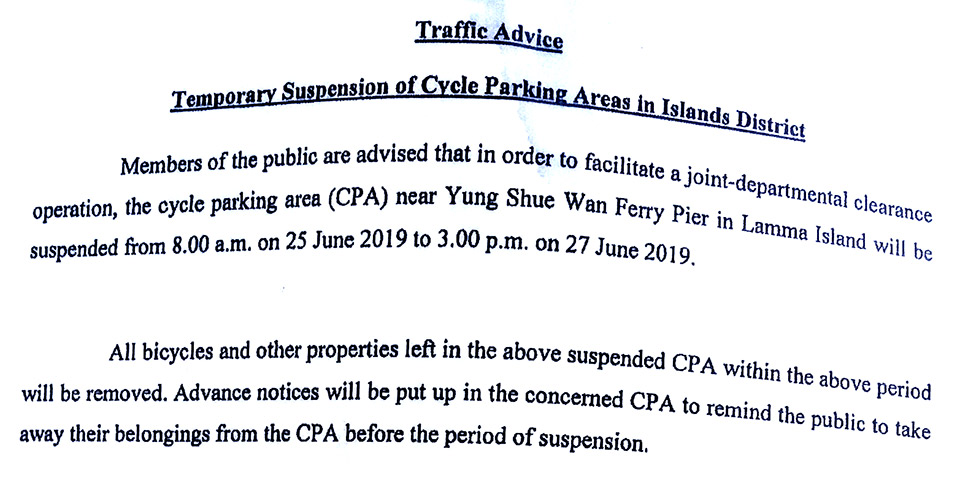 Traffic Advice

Temporary Suspension of Cycle Parking Areas in Islands District

Members of the public are advised that in order to facilitate a joint-departmental clearance operation, the cycle parking area (CPA) near Yung Shue Wan Ferry Pier in Lamma Island will be suspended from 8.00 a.m. on 25 June 2019 to 3.00 p.m. on 27 June 2019.

All bicycles and other properties left in the above suspended CPA within the above period will be removed. Advance notices will be put up in the concerned CPA to remind the public to take away their belongings from the CPA before the period of suspension.